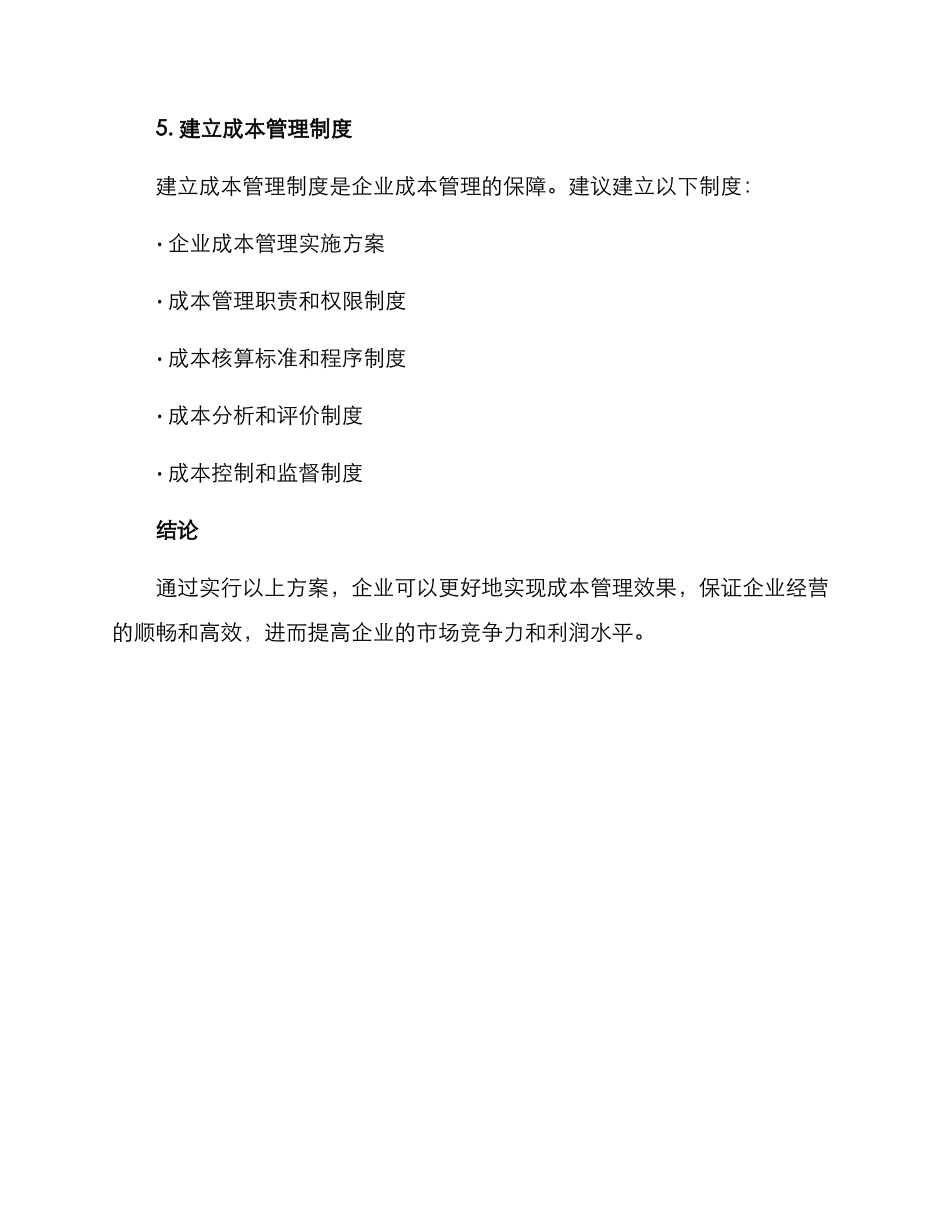 5. 建立成本管理制度

建立成本管理制度是企业成本管理的保障。建议建立以下制度:

· 企业成本管理实施方案

· 成本管理职责和权限制度

· 成本核算标准和程序制度

· 成本分析和评价制度

· 成本控制和监督制度

结论

通过实行以上方案，企业可以更好地实现成本管理效果，保证企业经营的顺畅和高效，进而提高企业的市场竞争力和利润水平。